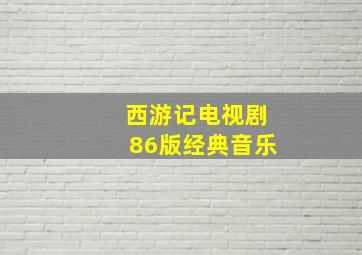 西游记电视剧
86版经典音乐